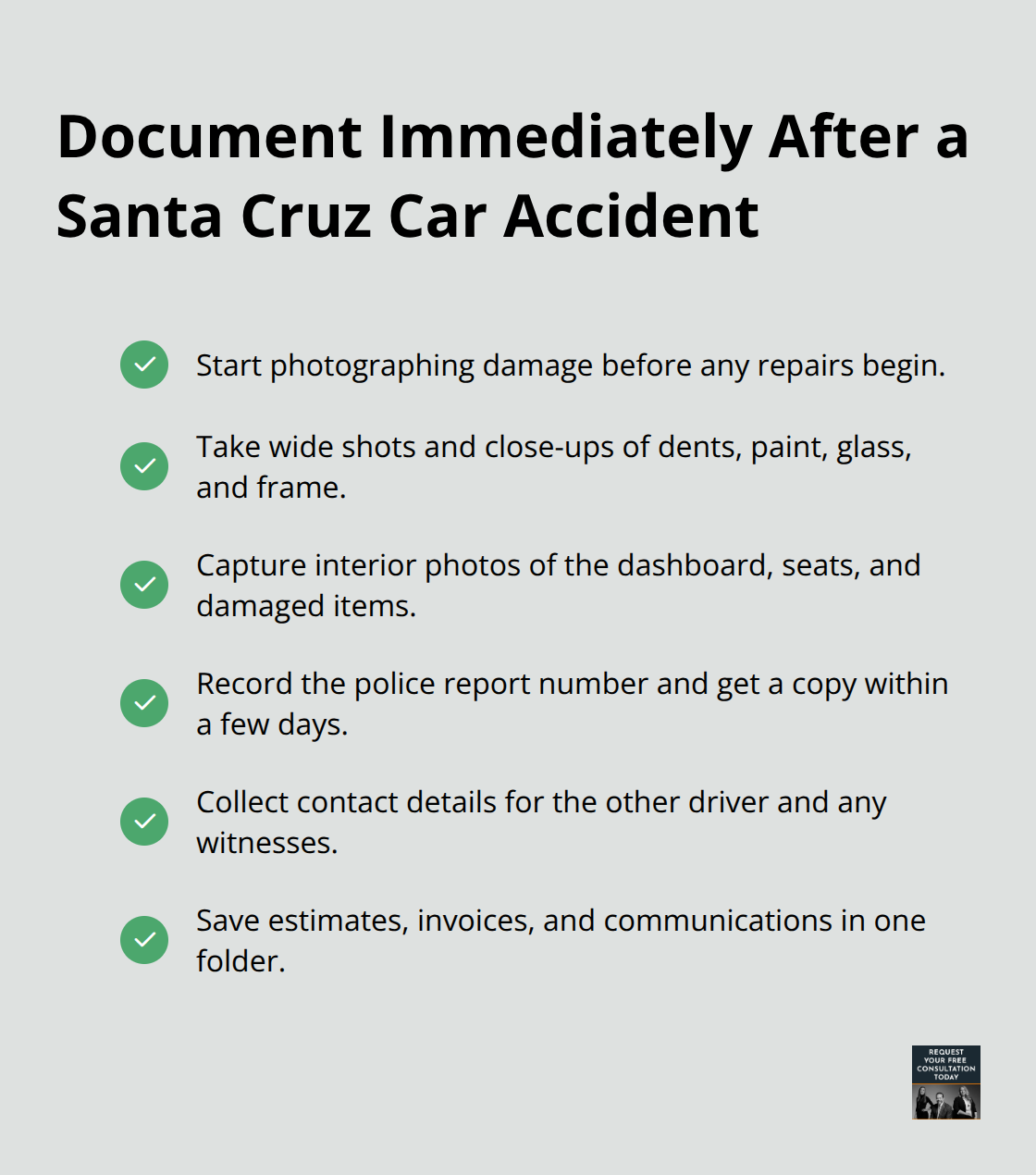 Document Immediately After a Santa Cruz Car Accident

Start photographing damage before any repairs begin.

Take wide shots and close-ups of dents, paint, glass, and frame.

Capture interior photos of the dashboard, seats, and damaged items.

Record the police report number and get a copy within a few days.

Collect contact details for the other driver and any witnesses.

Save estimates, invoices, and communications in one folder.

REQUEST YOUR FREE CONSULTATION TODAY